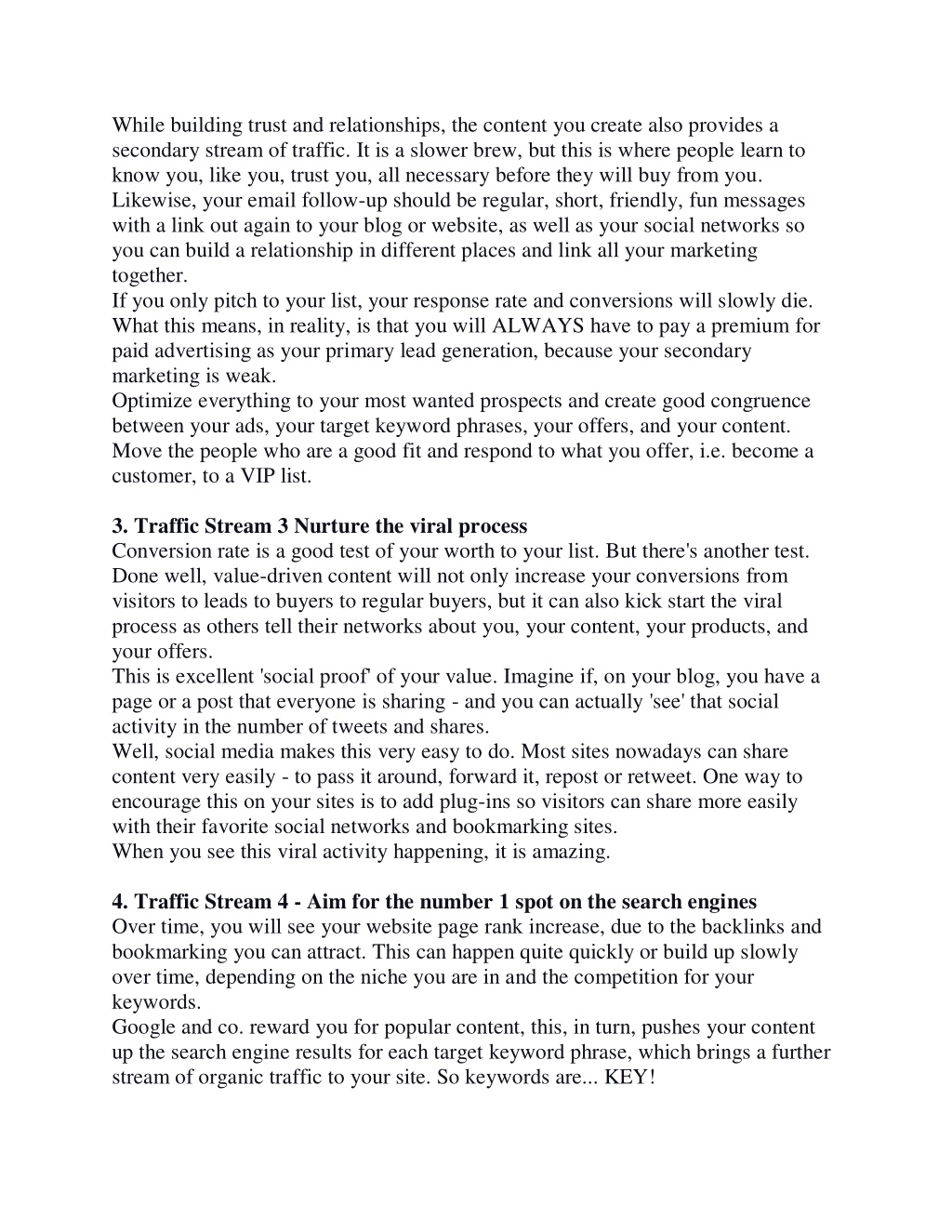 While building trust and relationships, the content you create also provides a secondary stream of traffic. It is a slower brew, but this is where people learn to know you, like you, trust you, all necessary before they will buy from you.
Likewise, your email follow-up should be regular, short, friendly, fun messages with a link out again to your blog or website, as well as your social networks so you can build a relationship in different places and link all your marketing together.
If you only pitch to your list, your response rate and conversions will slowly die. What this means, in reality, is that you will ALWAYS have to pay a premium for paid advertising as your primary lead generation, because your secondary marketing is weak.
Optimize everything to your most wanted prospects and create good congruence between your ads, your target keyword phrases, your offers, and your content. Move the people who are a good fit and respond to what you offer, i.e. become a customer, to a VIP list.

3. Traffic Stream 3 Nurture the viral process
Conversion rate is a good test of your worth to your list. But there's another test. Done well, value-driven content will not only increase your conversions from visitors to leads to buyers to regular buyers, but it can also kick start the viral process as others tell their networks about you, your content, your products, and your offers.
This is excellent 'social proof' of your value. Imagine if, on your blog, you have a page or a post that everyone is sharing - and you can actually 'see' that social activity in the number of tweets and shares.
Well, social media makes this very easy to do. Most sites nowadays can share content very easily - to pass it around, forward it, repost or retweet. One way to encourage this on your sites is to add plug-ins so visitors can share more easily with their favorite social networks and bookmarking sites.
When you see this viral activity happening, it is amazing.

4. Traffic Stream 4 - Aim for the number 1 spot on the search engines
Over time, you will see your website page rank increase, due to the backlinks and bookmarking you can attract. This can happen quite quickly or build up slowly over time, depending on the niche you are in and the competition for your keywords.
Google and co. reward you for popular content, this, in turn, pushes your content up the search engine results for each target keyword phrase, which brings a further stream of organic traffic to your site. So keywords are... KEY!